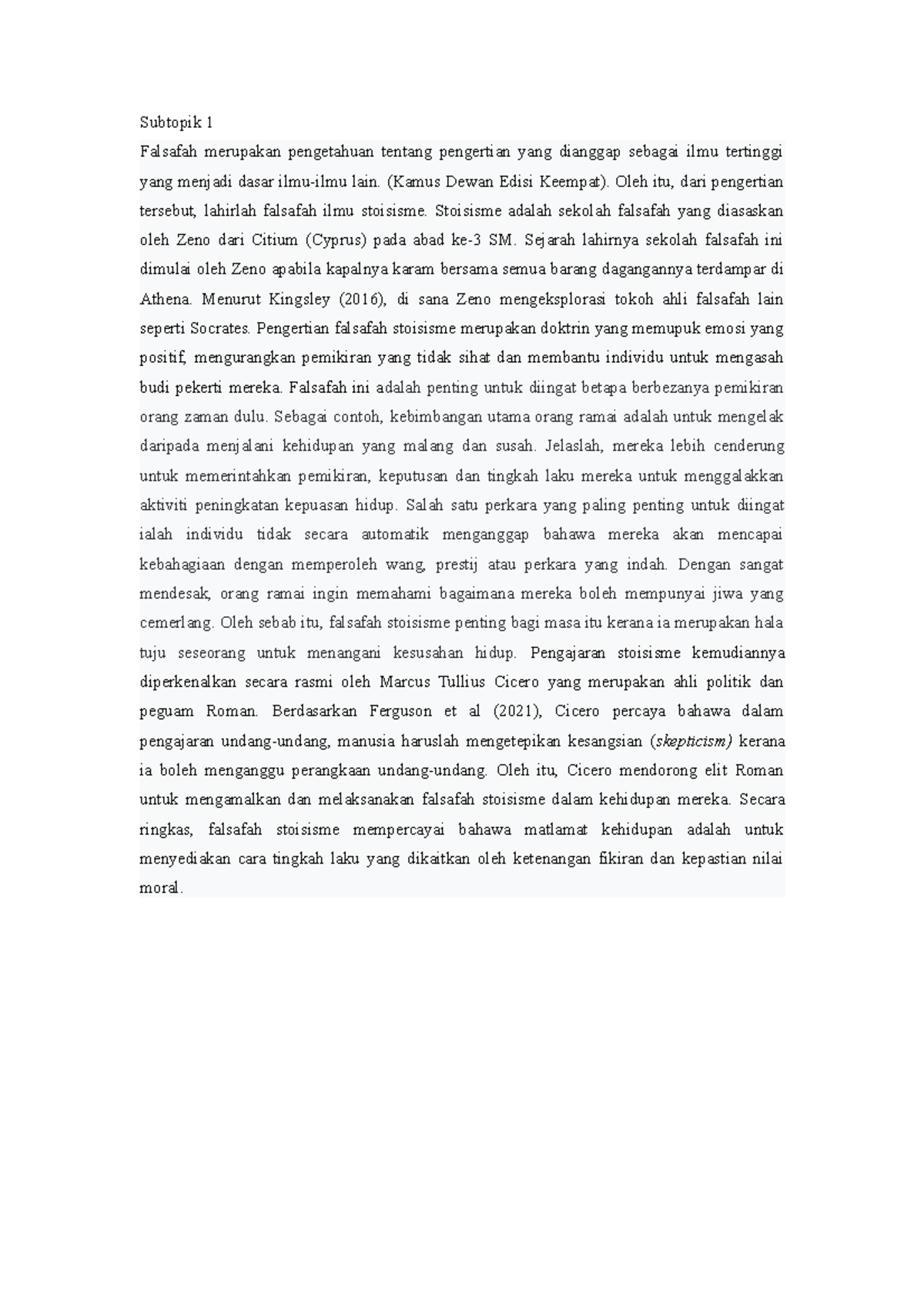 Subtopik 1

Falsafah merupakan pengetahuan tentang pengertian yang dianggap sebagai ilmu tertinggi yang menjadi dasar ilmu-ilmu lain. (Kamus Dewan Edisi Keempat). Oleh itu, dari pengertian tersebut, lahirlah falsafah ilmu stoisisme. Stoisisme adalah sekolah falsafah yang diasaskan oleh Zeno dari Citium (Cyprus) pada abad ke-3 SM. Sejarah lahirnya sekolah falsafah ini dimulai oleh Zeno apabila kapalnya karam bersama semua barang dagangannya terdampar di Athena. Menurut Kingsley (2016), di sana Zeno mengeksplorasi tokoh ahli falsafah lain seperti Socrates. Pengertian falsafah stoisisme merupakan doktrin yang memupuk emosi yang positif, mengurangkan pemikiran yang tidak sihat dan membantu individu untuk mengasah budi pekerti mereka. Falsafah ini adalah penting untuk diingat betapa berbezanya pemikiran orang zaman dulu. Sebagai contoh, kebimbangan utama orang ramai adalah untuk mengelak daripada menjalani kehidupan yang malang dan susah. Jelaslah, mereka lebih cenderung untuk memerintahkan pemikiran, keputusan dan tingkah laku mereka untuk menggalakkan aktiviti peningkatan kepuasan hidup. Salah satu perkara yang paling penting untuk diingat ialah individu tidak secara automatik menganggap bahawa mereka akan mencapai kebahagiaan dengan memperoleh wang, prestij atau perkara yang indah. Dengan sangat mendesak, orang ramai ingin memahami bagaimana mereka boleh mempunyai jiwa yang cemerlang. Oleh sebab itu, falsafah stoisisme penting bagi masa itu kerana ia merupakan hala tuju seseorang untuk menangani kesusahan hidup. Pengajaran stoisisme kemudiannya diperkenalkan secara rasmi oleh Marcus Tullius Cicero yang merupakan ahli politik dan peguam Roman. Berdasarkan Ferguson et al (2021), Cicero percaya bahawa dalam pengajaran undang-undang, manusia haruslah mengetepikan kesangsian (skepticism) kerana ia boleh menganggu perangkaan undang-undang. Oleh itu, Cicero mendorong elit Roman untuk mengamalkan dan melaksanakan falsafah stoisisme dalam kehidupan mereka. Secara ringkas, falsafah stoisisme mempercayai bahawa matlamat kehidupan adalah untuk menyediakan cara tingkah laku yang dikaitkan oleh ketenangan fikiran dan kepastian nilai moral.